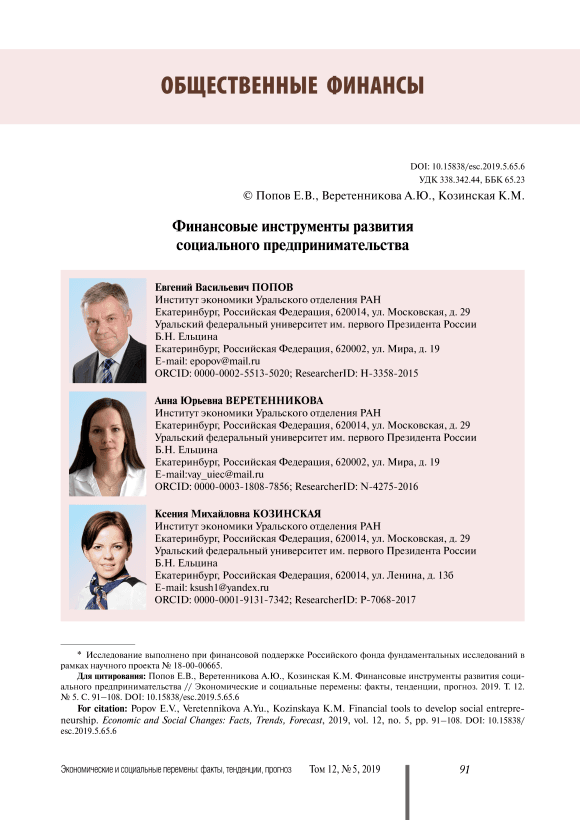 ОБЩЕСТВЕННЫЕ ФИНАНСЫ

DOI: 10.15838/esc.2019.5.65.6
УДК 338.342.44, ББК 65.23
© Попов Е.В., Веретенникова А.Ю., Козинская К.М.

Финансовые инструменты развития социального предпринимательства

Евгений Васильевич ПОПОВ
Институт экономики Уральского отделения РАН
Екатеринбург, Российская Федерация, 620014, ул. Московская, д. 29
Уральский федеральный университет им. первого Президента России Б.Н. Ельцина
Екатеринбург, Российская Федерация, 620002, ул. Мира, д. 19
E-mail: epopov@mail.ru
ORCID: 0000-0002-5513-5020; ResearcherID: H-3358-2015

Анна Юрьевна ВЕРЕТЕННИКОВА
Институт экономики Уральского отделения РАН
Екатеринбург, Российская Федерация, 620014, ул. Московская, д. 29
Уральский федеральный университет им. первого Президента России Б.Н. Ельцина
Екатеринбург, Российская Федерация, 620002, ул. Мира, д. 19
E-mail:vay_uiec@mail.ru
ORCID: 0000-0003-1808-7856; ResearcherID: N-4275-2016

Ксения Михайловна КОЗИНСКАЯ
Институт экономики Уральского отделения РАН
Екатеринбург, Российская Федерация, 620014, ул. Московская, д. 29
Уральский федеральный университет им. первого Президента России Б.Н. Ельцина
Екатеринбург, Российская Федерация, 620014, ул. Ленина, д. 13б
E-mail: ksush1@yandex.ru
ORCID: 0000-0001-9131-7342; ResearcherID: P-7068-2017

* Исследование выполнено при финансовой поддержке Российского фонда фундаментальных исследований в рамках научного проекта № 18-00-00665.

Для цитирования: Попов Е.В., Веретенникова А.Ю., Козинская К.М. Финансовые инструменты развития социального предпринимательства // Экономические и социальные перемены: факты, тенденции, прогноз. 2019. Т. 12. № 5. С. 91–108. DOI: 10.15838/esc.2019.5.65.6

For citation: Popov E.V., Veretennikova A.Yu., Kozinskaya K.M. Financial tools to develop social entrepreneurship. Economic and Social Changes: Facts, Trends, Forecast, 2019, vol. 12, no. 5, pp. 91–108. DOI: 10.15838/esc.2019.5.65.6

Экономические и социальные перемены: факты, тенденции, прогноз Том 12, № 5, 2019 91